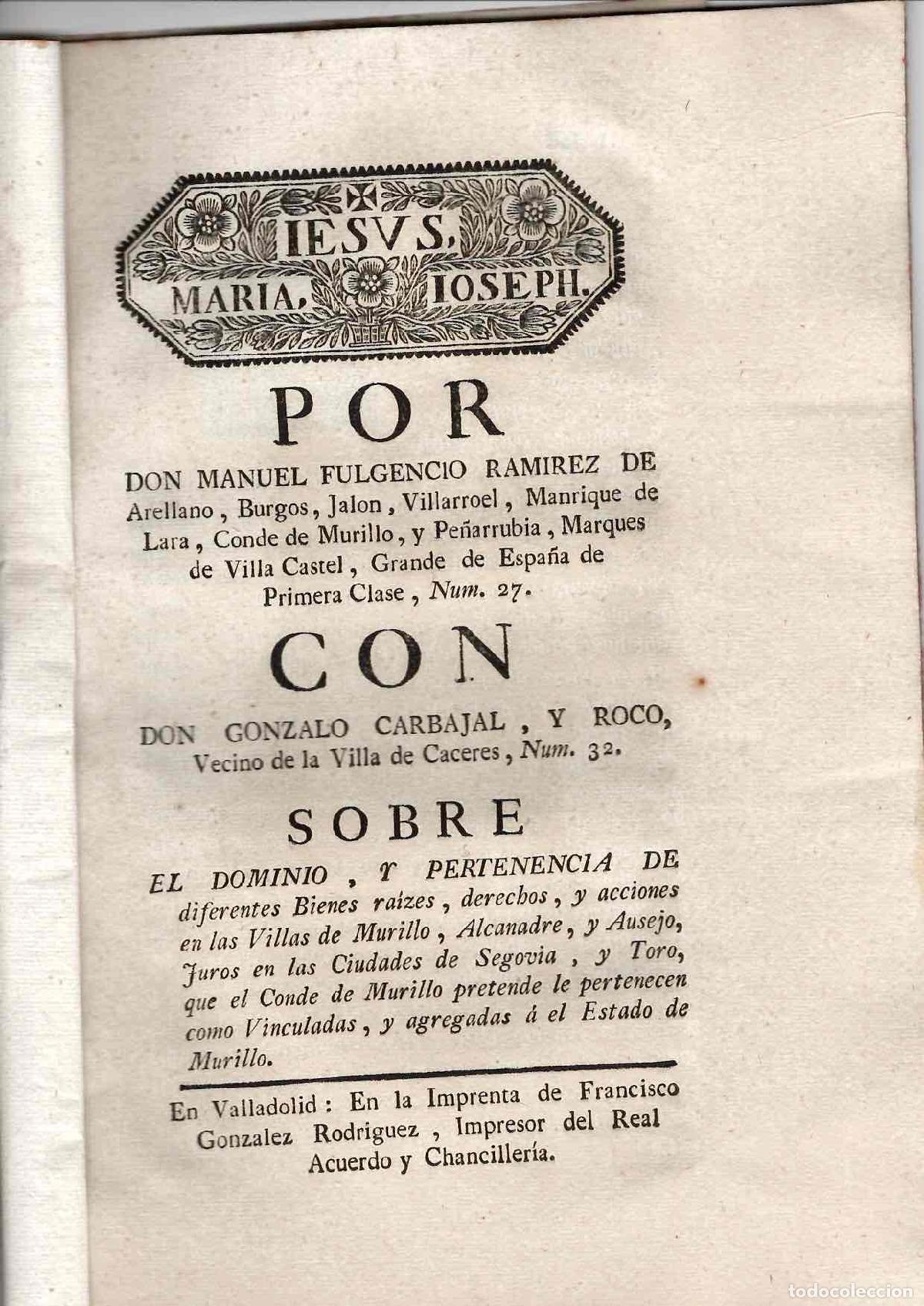 IESVS, MARIA, IOSEPH.

POR

DON MANUEL FULGENCIO RAMIREZ DE Arellano, Burgos, Jalon, Villarroel, Manrique de Lara, Conde de Murillo, y Peñarrubia, Marques de Villa Castel, Grande de España de Primera Clase, Num. 27.

CON

DON GONZALO CARBAJAL, Y ROCO, Vecino de la Villa de Caceres, Num. 32.

SOBRE

EL DOMINIO, Y PERTENENCIA DE diferentes Bienes raizes, derechos, y acciones en las Villas de Murillo, Alcanadre, y Ausejo, Juros en las Ciudades de Segovia, y Toro, que el Conde de Murillo pretende le pertenecen como Vinculadas, y agregadas á el Estado de Murillo.

En Valladolid: En la Imprenta de Francisco Gonzalez Rodriguez, Impresor del Real Acuerdo y Chancillería.

todocoleccion